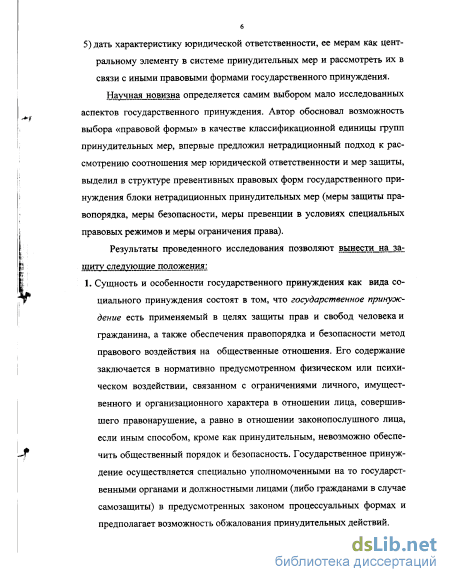 6

5) дать характеристику юридической ответственности, ее мерам как центральному элементу в системе принудительных мер и рассмотреть их в связи с иными правовыми формами государственного принуждения.

Научная новизна определяется самим выбором мало исследованных аспектов государственного принуждения. Автор обосновал возможность выбора «правовой формы» в качестве классификационной единицы групп принудительных мер, впервые предложил нетрадиционный подход к рассмотрению соотношения мер юридической ответственности и мер защиты, выделил в структуре превентивных правовых форм государственного принуждения блоки нетрадиционных принудительных мер (меры защиты правопорядка, меры безопасности, меры превенции в условиях специальных правовых режимов и меры ограничения права).

Результаты проведенного исследования позволяют вынести на защиту следующие положения:

1. Сущность и особенности государственного принуждения как вида социального принуждения состоят в том, что государственное принуждение есть применяемый в целях защиты прав и свобод человека и гражданина, а также обеспечения правопорядка и безопасности метод правового воздействия на общественные отношения. Его содержание заключается в нормативно предусмотренном физическом или психическом воздействии, связанном с ограничениями личного, имущественного и организационного характера в отношении лица, совершившего правонарушение, а равно в отношении законопослушного лица, если иным способом, кроме как принудительным, невозможно обеспечить общественный порядок и безопасность. Государственное принуждение осуществляется специально уполномоченными на то государственными органами и должностными лицами (либо гражданами в случае самозащиты) в предусмотренных законом процессуальных формах и предполагает возможность обжалования принудительных действий.

dsLib.net
библиотека диссертаций